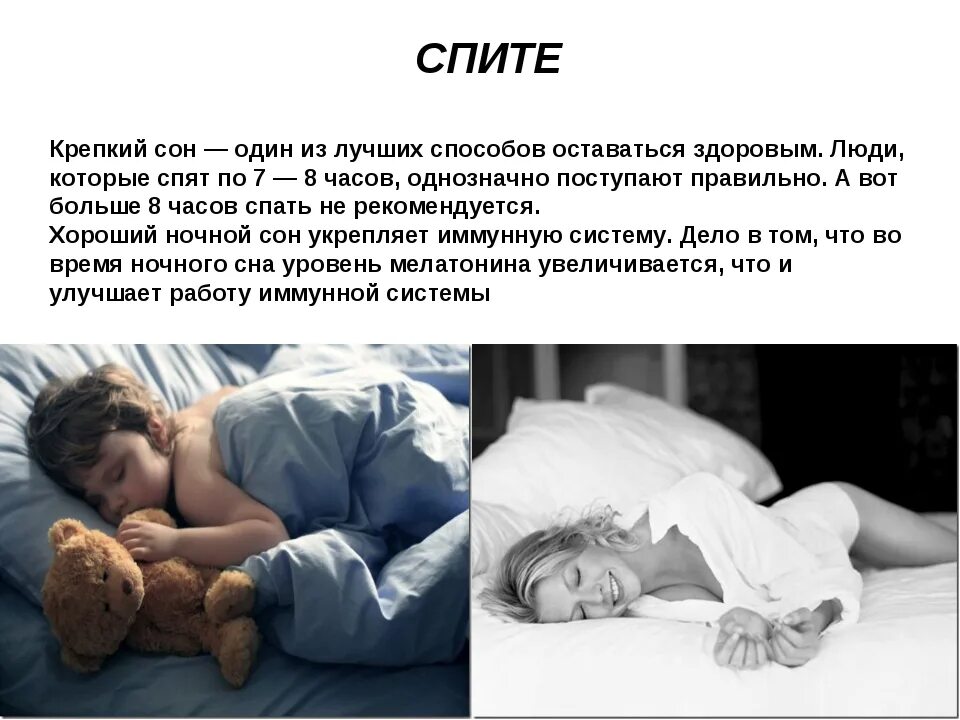 СПИТЕ

Крепкий сон — один из лучших способов оставаться здоровым. Люди, которые спят по 7 — 8 часов, однозначно поступают правильно. А вот больше 8 часов спать не рекомендуется.

Хороший ночной сон укрепляет иммунную систему. Дело в том, что во время ночного сна уровень мелатонина увеличивается, что и улучшает работу иммунной системы